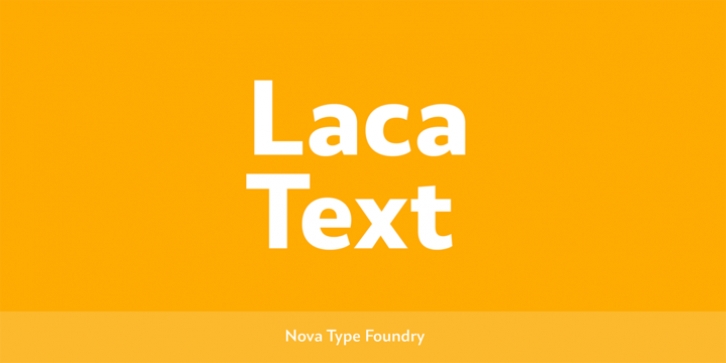 Laca
Text

Nova Type Foundry